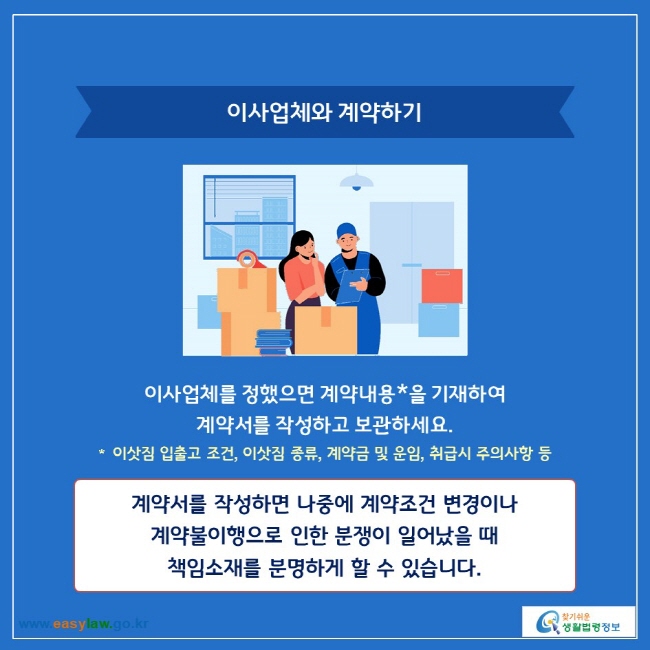 이사업체와 계약하기

이사업체를 정했으면 계약내용*을 기재하여 계약서를 작성하고 보관하세요.

* 이삿짐 입출고 조건, 이삿짐 종류, 계약금 및 운임, 취급시 주의사항 등

계약서를 작성하면 나중에 계약조건 변경이나 계약불이행으로 인한 분쟁이 일어났을 때 책임소재를 분명하게 할 수 있습니다.

www.easylaw.go.kr

찾기쉬운 생활법령정보